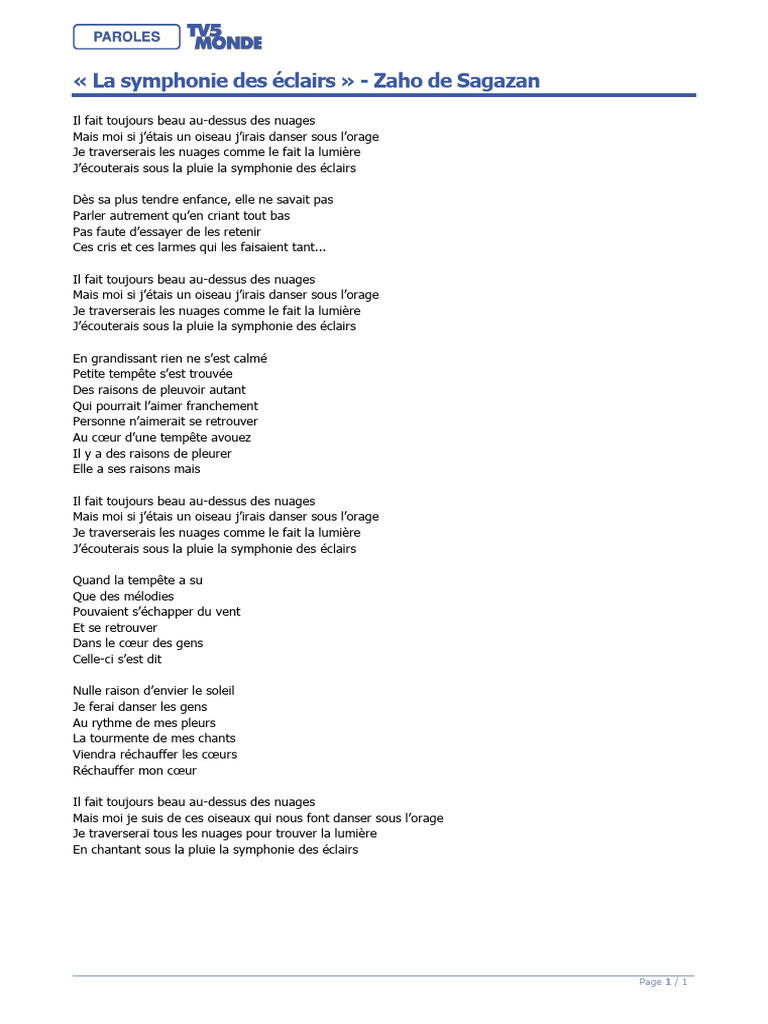 PAROLES TV5 MONDE

« La symphonie des éclairs » - Zaho de Sagazan

Il fait toujours beau au-dessus des nuages
Mais moi si j'étais un oiseau j'irais danser sous l'orage
Je traverserais les nuages comme le fait la lumière
J'écouterais sous la pluie la symphonie des éclairs

Dès sa plus tendre enfance, elle ne savait pas
Parler autrement qu'en criant tout bas
Pas faute d'essayer de les retenir
Ces cris et ces larmes qui les faisaient tant...

Il fait toujours beau au-dessus des nuages
Mais moi si j'étais un oiseau j'irais danser sous l'orage
Je traverserais les nuages comme le fait la lumière
J'écouterais sous la pluie la symphonie des éclairs

En grandissant rien ne s'est calmé
Petite tempête s'est trouvée
Des raisons de pleuvoir autant
Qui pourrait l'aimer franchement
Personne n'aimerait se retrouver
Au cœur d'une tempête avouez
Il y a des raisons de pleurer
Elle a ses raisons mais

Il fait toujours beau au-dessus des nuages
Mais moi si j'étais un oiseau j'irais danser sous l'orage
Je traverserais les nuages comme le fait la lumière
J'écouterais sous la pluie la symphonie des éclairs

Quand la tempête a su
Que des mélodies
Pouvaient s'échapper du vent
Et se retrouver
Dans le cœur des gens
Celle-ci s'est dit

Nulle raison d'envier le soleil
Je ferai danser les gens
Au rythme de mes pleurs
La tourmente de mes chants
Viendra réchauffer les cœurs
Réchauffer mon cœur

Il fait toujours beau au-dessus des nuages
Mais moi je suis de ces oiseaux qui nous font danser sous l'orage
Je traverserai tous les nuages pour trouver la lumière
En chantant sous la pluie la symphonie des éclairs

Page 1 / 1